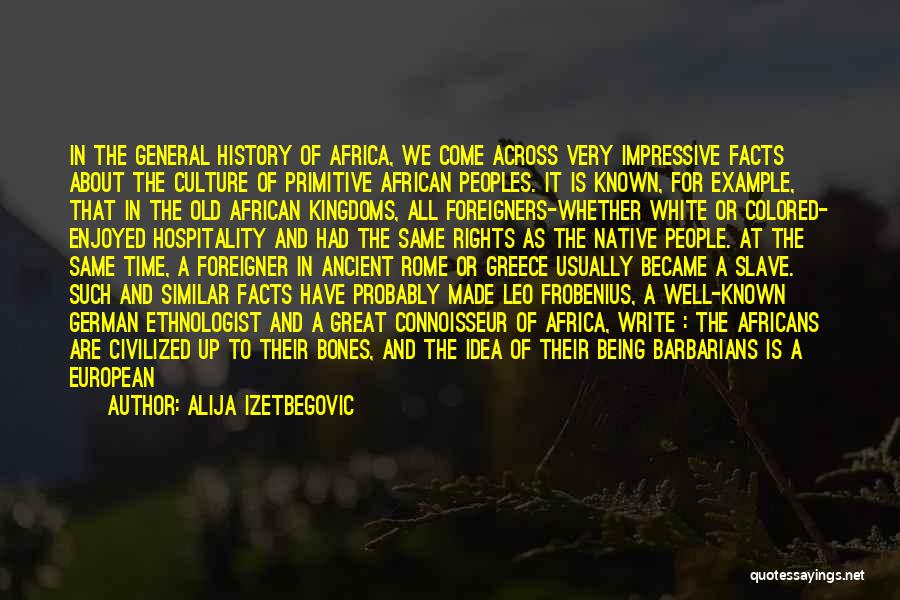 IN THE GENERAL HISTORY OF AFRICA, WE COME ACROSS VERY IMPRESSIVE FACTS ABOUT THE CULTURE OF PRIMITIVE AFRICAN PEOPLES. IT IS KNOWN, FOR EXAMPLE, THAT IN THE OLD AFRICAN KINGDOMS, ALL FOREIGNERS-WHETHER WHITE OR COLORED-ENJOYED HOSPITALITY AND HAD THE SAME RIGHTS AS THE NATIVE PEOPLE. AT THE SAME TIME, A FOREIGNER IN ANCIENT ROME OR GREECE USUALLY BECAME A SLAVE. SUCH AND SIMILAR FACTS HAVE PROBABLY MADE LEO FROBENIUS, A WELL-KNOWN GERMAN ETHNOLOGIST AND A GREAT CONNOISSEUR OF AFRICA, WRITE : THE AFRICANS ARE CIVILIZED UP TO THEIR BONES, AND THE IDEA OF THEIR BEING BARBARIANS IS A EUROPEAN

AUTHOR: ALIJA IZETBEGOVIC

quotessayings.net